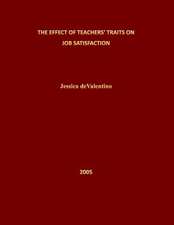 THE EFFECT OF TEACHERS' TRAITS ON JOB SATISFACTION

Jessica deValentino

2005